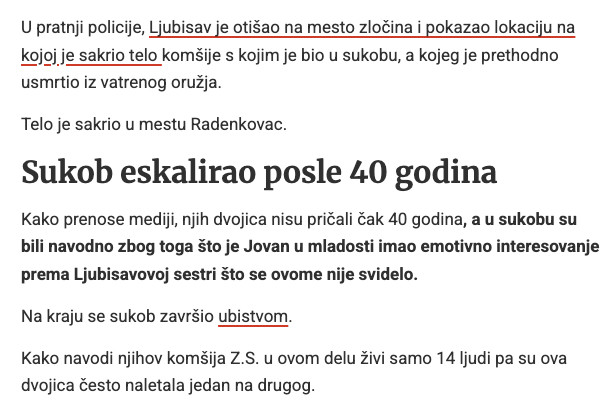 U pratnji policije, Ljubisav je otišao na mesto zločina i pokazao lokaciju na kojoj je sakrio telo komšije s kojim je bio u sukobu, a kojeg je prethodno usmrtio iz vatrenog oružja.

Telo je sakrio u mestu Radenkovac.

Sukob eskalirao posle 40 godina

Kako prenose mediji, njih dvojica nisu pričali čak 40 godina, a u sukobu su bili navodno zbog toga što je Jovan u mladosti imao emotivno interesovanje prema Ljubisavovoj sestri što se ovome nije svidelo.

Na kraju se sukob završio ubistvom.

Kako navodi njihov komšija Z.S. u ovom delu živi samo 14 ljudi pa su ova dvojica često naletala jedan na drugog.